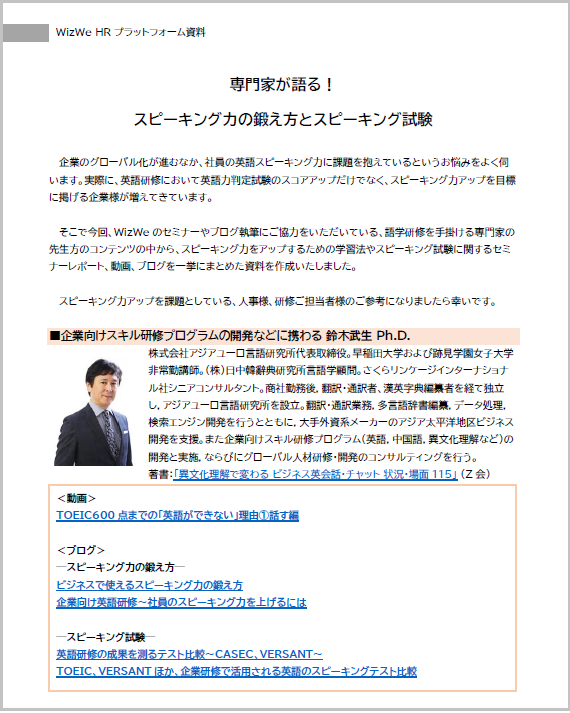 WizWe HR プラットフォーム資料

専門家が語る！

スピーキング力の鍛え方とスピーキング試験

企業のグローバル化が進むなか、社員の英語スピーキング力に課題を抱えているというお悩みをよく伺います。実際に、英語研修において英語力判定試験のスコアアップだけでなく、スピーキング力アップを目標に掲げる企業様が増えてきています。

そこで今回、WizWe のセミナーやブログ執筆にご協力をいただいている、語学研修を手掛ける専門家の先生方のコンテンツの中から、スピーキング力をアップするための学習法やスピーキング試験に関するセミナーレポート、動画、ブログを一挙にまとめた資料を作成いたしました。

スピーキング力アップを課題としている、人事様、研修ご担当者様のご参考になりましたら幸いです。

■企業向けスキル研修プログラムの開発などに携わる 鈴木武生 Ph.D.

株式会社アジアユーロ言語研究所代表取締役。早稲田大学および跡見学園女子大学非常勤講師。(株)日中韓辭典研究所言語学顧問。さくらリンケージインターナショナル社シニアコンサルタント。商社勤務後、翻訳・通訳者、漢英字典編纂者を経て独立し、アジアユーロ言語研究所を設立。翻訳・通訳業務、多言語辞書編集、データ処理、検索エンジン開発を行うとともに、大手外資系メーカーのアジア太平洋地区ビジネス開発を支援。また企業向けスキル研修プログラム（英語、中国語、異文化理解など）の開発と実施、ならびにグローバル人材研修・開発のコンサルティングを行う。
著書：「異文化理解で変わる ビジネス英会話・チャット 状況・場面 115」（Z 会）

＜動画＞
TOEIC600 点までの「英語ができない」理由①話す編

＜ブログ＞
―スピーキング力の鍛え方―
ビジネスで使えるスピーキング力の鍛え方
企業向け英語研修～社員のスピーキング力を上げるには

―スピーキング試験―
英語研修の成果を測るテスト比較～CASEC、VERSANT～
TOEIC、VERSANT ほか、企業研修で活用される英語のスピーキングテスト比較